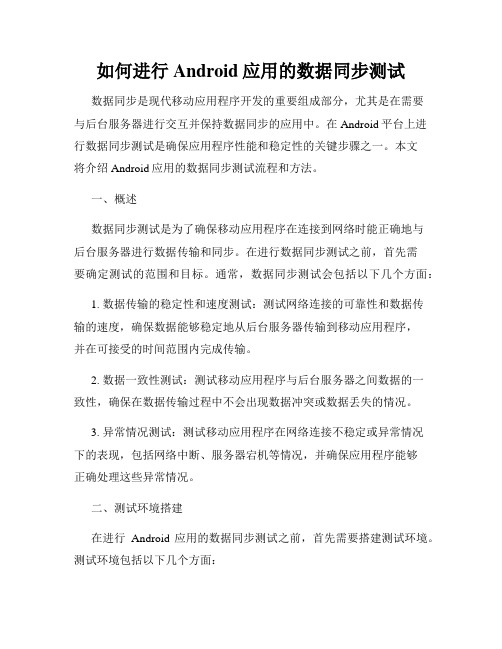 如何进行 Android 应用的数据同步测试

数据同步是现代移动应用程序开发的重要组成部分，尤其是在需要与后台服务器进行交互并保持数据同步的应用中。在 Android 平台上进行数据同步测试是确保应用程序性能和稳定性的关键步骤之一。本文将介绍 Android 应用的数据同步测试流程和方法。

一、概述

数据同步测试是为了确保移动应用程序在连接到网络时能正确地与后台服务器进行数据传输和同步。在进行数据同步测试之前，首先需要确定测试的范围和目标。通常，数据同步测试会包括以下几个方面：

1. 数据传输的稳定性和速度测试：测试网络连接的可靠性和数据传输的速度，确保数据能够稳定地从后台服务器传输到移动应用程序，并在可接受的时间范围内完成传输。

2. 数据一致性测试：测试移动应用程序与后台服务器之间数据的一致性，确保在数据传输过程中不会出现数据冲突或数据丢失的情况。

3. 异常情况测试：测试移动应用程序在网络连接不稳定或异常情况下的表现，包括网络中断、服务器宕机等情况，并确保应用程序能够正确处理这些异常情况。

二、测试环境搭建

在进行 Android 应用的数据同步测试之前，首先需要搭建测试环境。测试环境包括以下几个方面：